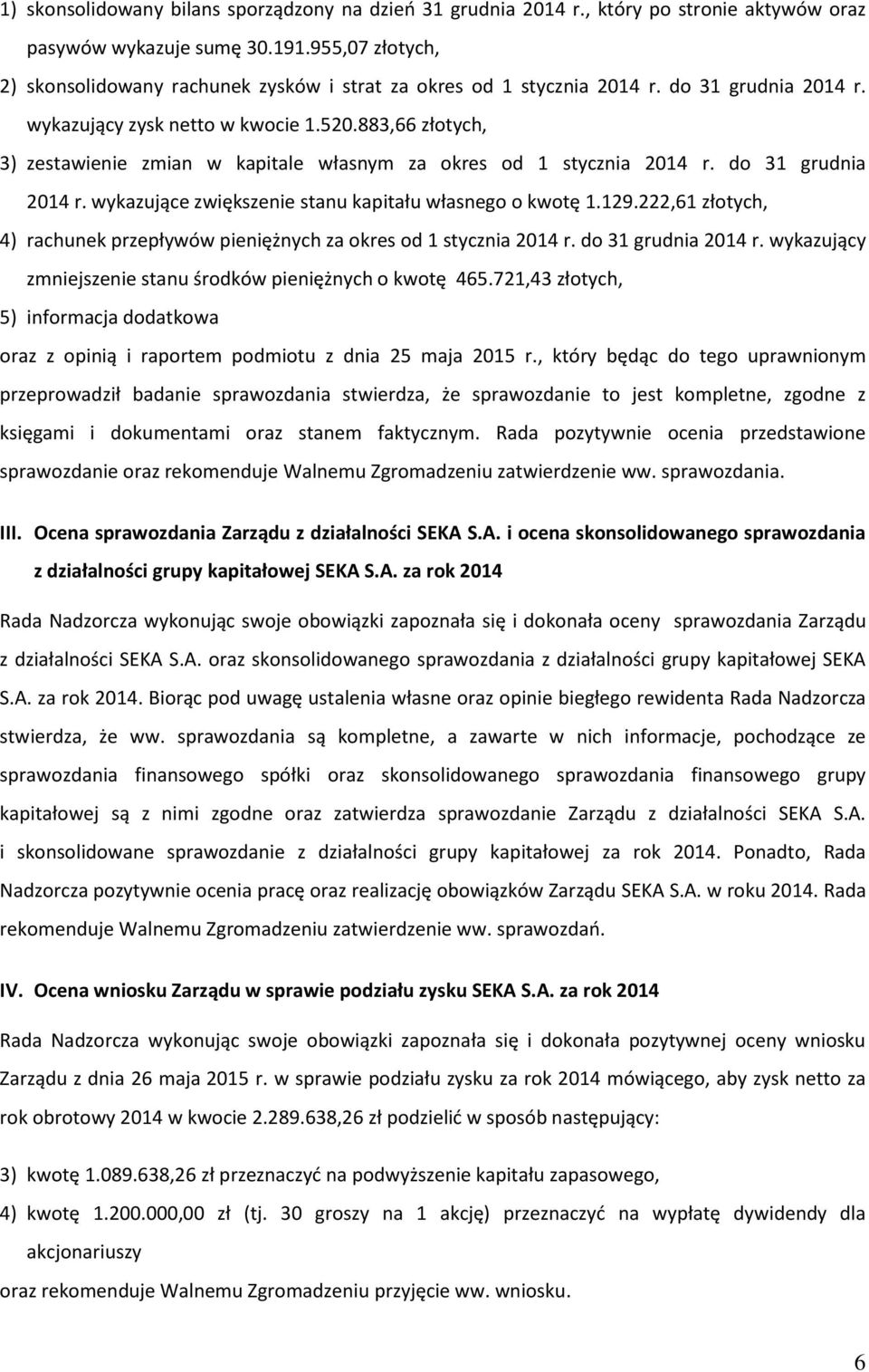 1) skonsolidowany bilans sporządzony na dzień 31 grudnia 2014 r., który po stronie aktywów oraz pasywów wykazuje sumę 30.191.955,07 złotych,

2) skonsolidowany rachunek zysków i strat za okres od 1 stycznia 2014 r. do 31 grudnia 2014 r. wykazujący zysk netto w kwocie 1.520.883,66 złotych,

3) zestawienie zmian w kapitale własnym za okres od 1 stycznia 2014 r. do 31 grudnia 2014 r. wykazujące zwiększenie stanu kapitału własnego o kwotę 1.129.222,61 złotych,

4) rachunek przepływów pieniężnych za okres od 1 stycznia 2014 r. do 31 grudnia 2014 r. wykazujący zmniejszenie stanu środków pieniężnych o kwotę 465.721,43 złotych,

5) informacja dodatkowa

oraz z opinią i raportem podmiotu z dnia 25 maja 2015 r., który będąc do tego uprawnionym przeprowadził badanie sprawozdania stwierdza, że sprawozdanie to jest kompletne, zgodne z księgami i dokumentami oraz stanem faktycznym. Rada pozytywnie ocenia przedstawione sprawozdanie oraz rekomenduje Walnemu Zgromadzeniu zatwierdzenie ww. sprawozdania.

III. Ocena sprawozdania Zarządu z działalności SEKA S.A. i ocena skonsolidowanego sprawozdania z działalności grupy kapitałowej SEKA S.A. za rok 2014

Rada Nadzorcza wykonując swoje obowiązki zapoznała się i dokonała oceny sprawozdania Zarządu z działalności SEKA S.A. oraz skonsolidowanego sprawozdania z działalności grupy kapitałowej SEKA S.A. za rok 2014. Biorąc pod uwagę ustalenia własne oraz opinie biegłego rewidenta Rada Nadzorcza stwierdza, że ww. sprawozdania są kompletne, a zawarte w nich informacje, pochodzące ze sprawozdania finansowego spółki oraz skonsolidowanego sprawozdania finansowego grupy kapitałowej są z nimi zgodne oraz zatwierdza sprawozdanie Zarządu z działalności SEKA S.A. i skonsolidowane sprawozdanie z działalności grupy kapitałowej za rok 2014. Ponadto, Rada Nadzorcza pozytywnie ocenia pracę oraz realizację obowiązków Zarządu SEKA S.A. w roku 2014. Rada rekomenduje Walnemu Zgromadzeniu zatwierdzenie ww. sprawozdań.

IV. Ocena wniosku Zarządu w sprawie podziału zysku SEKA S.A. za rok 2014

Rada Nadzorcza wykonując swoje obowiązki zapoznała się i dokonała pozytywnej oceny wniosku Zarządu z dnia 26 maja 2015 r. w sprawie podziału zysku za rok 2014 mówiącego, aby zysk netto za rok obrotowy 2014 w kwocie 2.289.638,26 zł podzielić w sposób następujący:

3) kwotę 1.089.638,26 zł przeznaczyć na podwyższenie kapitału zapasowego,

4) kwotę 1.200.000,00 zł (tj. 30 groszy na 1 akcję) przeznaczyć na wypłatę dywidendy dla akcjonariuszy

oraz rekomenduje Walnemu Zgromadzeniu przyjęcie ww. wniosku.

6